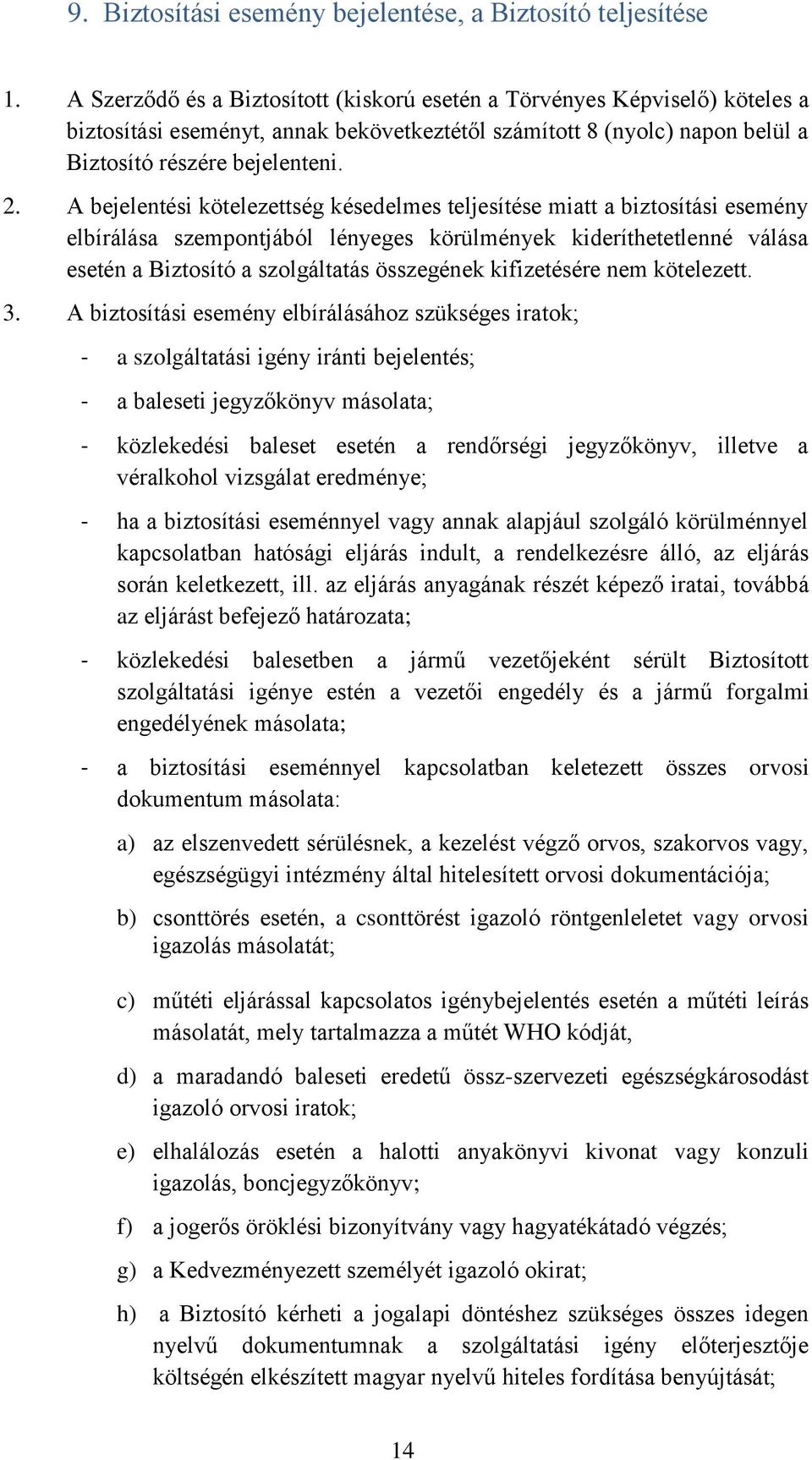 9. Biztosítási esemény bejelentése, a Biztosító teljesítése

1. A Szerződő és a Biztosított (kiskorú esetén a Törvényes Képviselő) köteles a biztosítási eseményt, annak bekövetkeztétől számított 8 (nyolc) napon belül a Biztosító részére bejelenteni.

2. A bejelentési kötelezettség késedelmes teljesítése miatt a biztosítási esemény elbírálása szempontjából lényeges körülmények kideríthetetlenné válása esetén a Biztosító a szolgáltatás összegének kifizetésére nem kötelezett.

3. A biztosítási esemény elbírálásához szükséges iratok;

- a szolgáltatási igény iránti bejelentés;

- a baleseti jegyzőkönyv másolata;

- közlekedési baleset esetén a rendőrségi jegyzőkönyv, illetve a véralkohol vizsgálat eredménye;

- ha a biztosítási eseménnyel vagy annak alapjául szolgáló körülménnyel kapcsolatban hatósági eljárás indult, a rendelkezésre álló, az eljárás során keletkezett, ill. az eljárás anyagának részét képező iratai, továbbá az eljárást befejező határozata;

- közlekedési balesetben a jármű vezetőjeként sérült Biztosított szolgáltatási igénye estén a vezetői engedély és a jármű forgalmi engedélyének másolata;

- a biztosítási eseménnyel kapcsolatban keletezett összes orvosi dokumentum másolata:

a) az elszenvedett sérülésnek, a kezelést végző orvos, szakorvos vagy, egészségügyi intézmény által hitelesített orvosi dokumentációja;

b) csonttörés esetén, a csonttörést igazoló röntgenleletet vagy orvosi igazolás másolatát;

c) műtéti eljárással kapcsolatos igénybejelentés esetén a műtéti leírás másolatát, mely tartalmazza a műtét WHO kódját,

d) a maradandó baleseti eredetű össz-szervezeti egészségkárosodást igazoló orvosi iratok;

e) elhalálozás esetén a halotti anyakönyvi kivonat vagy konzuli igazolás, boncjegyzőkönyv;

f) a jogerős öröklési bizonyítvány vagy hagyatékátadó végzés;

g) a Kedvezményezett személyét igazoló okirat;

h) a Biztosító kérheti a jogalapi döntéshez szükséges összes idegen nyelvű dokumentumnak a szolgáltatási igény előterjesztője költségén elkészített magyar nyelvű hiteles fordítása benyújtását;

14